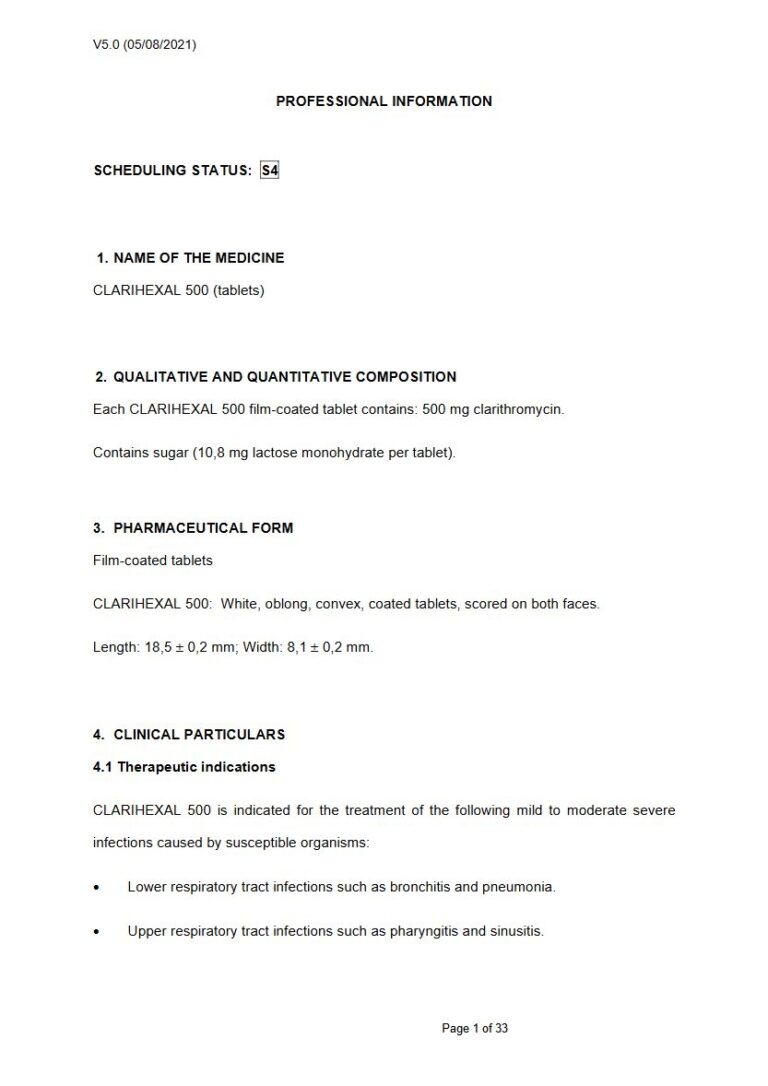 V5.0 (05/08/2021)

PROFESSIONAL INFORMATION

SCHEDULING STATUS: S4

1. NAME OF THE MEDICINE

CLARIHEXAL 500 (tablets)

2. QUALITATIVE AND QUANTITATIVE COMPOSITION

Each CLARIHEXAL 500 film-coated tablet contains: 500 mg clarithromycin.

Contains sugar (10,8 mg lactose monohydrate per tablet).

3. PHARMACEUTICAL FORM

Film-coated tablets

CLARIHEXAL 500: White, oblong, convex, coated tablets, scored on both faces.

Length: 18,5 ± 0,2 mm; Width: 8,1 ± 0,2 mm.

4. CLINICAL PARTICULARS

4.1 Therapeutic indications

CLARIHEXAL 500 is indicated for the treatment of the following mild to moderate severe infections caused by susceptible organisms:

• Lower respiratory tract infections such as bronchitis and pneumonia.

• Upper respiratory tract infections such as pharyngitis and sinusitis.

Page 1 of 33